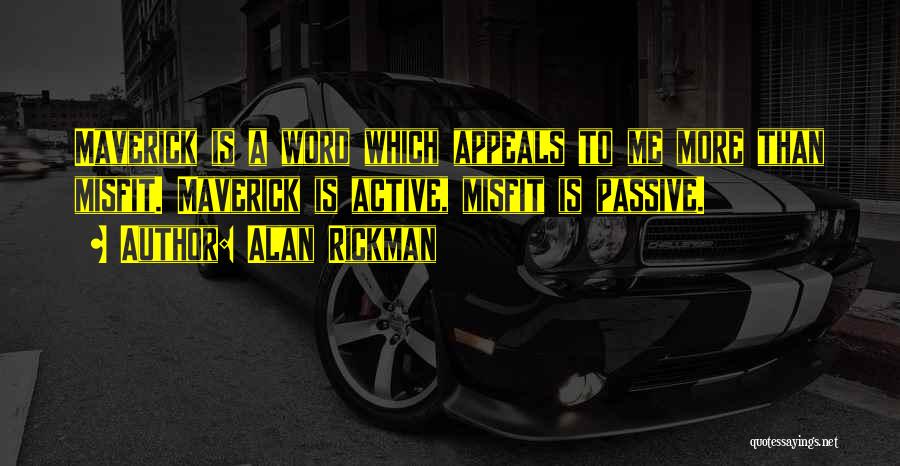 Maverick is a word which appeals to me more than misfit. Maverick is active, misfit is passive.

- Author: Alan Rickman

quotessayings.net